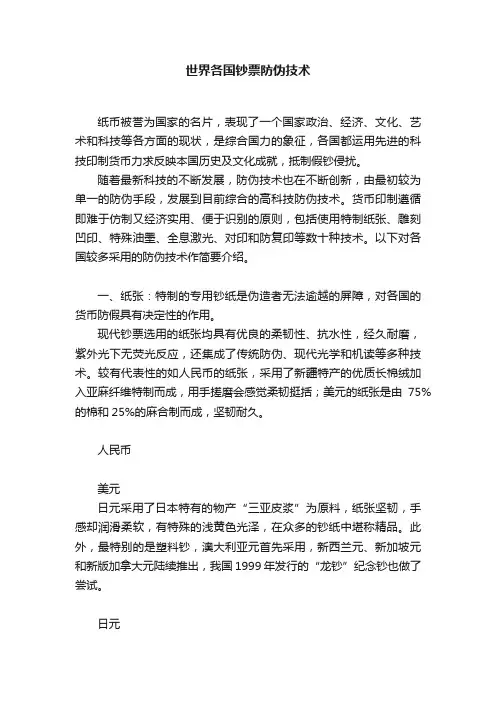 世界各国钞票防伪技术

纸币被誉为国家的名片，表现了一个国家政治、经济、文化、艺术和科技等各方面的现状，是综合国力的象征，各国都运用先进的科技印制货币力求反映本国历史及文化成就，抵制假钞侵扰。

随着最新科技的不断发展，防伪技术也在不断创新，由最初较为单一的防伪手段，发展到目前综合的高科技防伪技术。货币印制遵循即难于仿制又经济实用、便于识别的原则，包括使用特制纸张、雕刻凹印、特殊油墨、全息激光、对印和防复印等数十种技术。以下对各国较多采用的防伪技术作简要介绍。

一、纸张：特制的专用钞纸是伪造者无法逾越的屏障，对各国的货币防假具有决定性的作用。

现代钞票选用的纸张均具有优良的柔韧性、抗水性，经久耐磨，紫外光下无荧光反应，还集成了传统防伪、现代光学和机读等多种技术。较有代表性的如人民币的纸张，采用了新疆特产的优质长棉绒加入亚麻纤维特制而成，用手搓磨会感觉柔韧挺括；美元的纸张是由 75%的棉和 25%的麻合制而成，坚韧耐久。

人民币

美元

日元采用了日本特有的物产“三亚皮浆”为原料，纸张坚韧，手感却润滑柔软，有特殊的浅黄色光泽，在众多的钞纸中堪称精品。此外，最特别的是塑料钞，澳大利亚元首先采用，新西兰元、新加坡元和新版加拿大元陆续推出，我国 1999 年发行的“龙钞”纪念钞也做了尝试。

日元